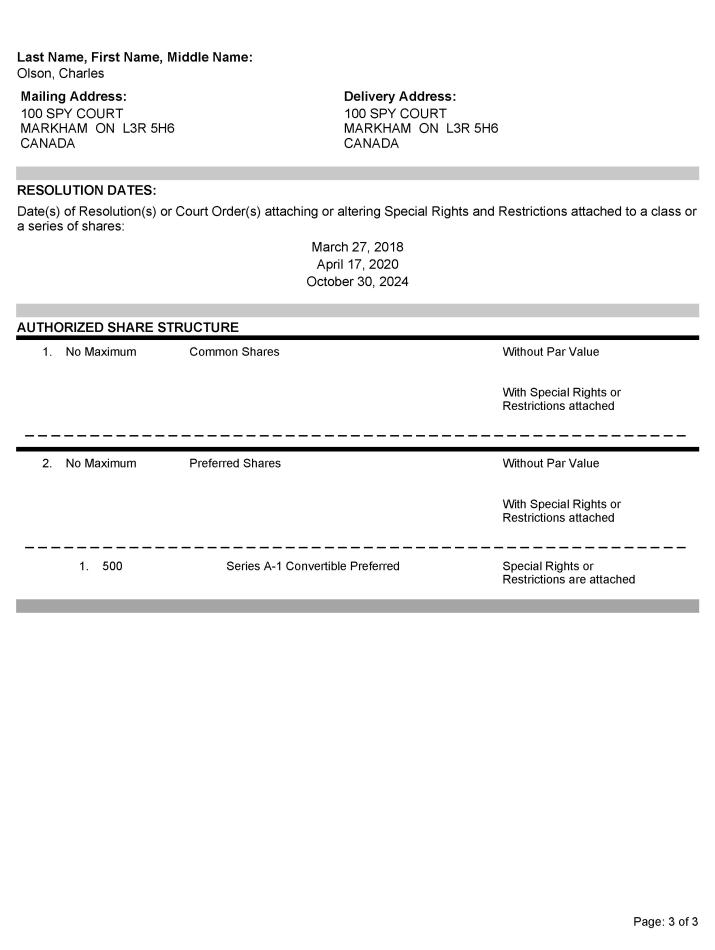 Last Name, First Name, Middle Name:
Olson, Charles

Mailing Address:
100 SPY COURT
MARKHAM ON L3R 5H6
CANADA

Delivery Address:
100 SPY COURT
MARKHAM ON L3R 5H6
CANADA

RESOLUTION DATES:

Date(s) of Resolution(s) or Court Order(s) attaching or altering Special Rights and Restrictions attached to a class or a series of shares:

March 27, 2018
April 17, 2020
October 30, 2024

AUTHORIZED SHARE STRUCTURE

1. No Maximum Common Shares Without Par Value

With Special Rights or Restrictions attached

2. No Maximum Preferred Shares Without Par Value

With Special Rights or Restrictions attached

1. 500 Series A-1 Convertible Preferred Special Rights or Restrictions are attached

Page: 3 of 3